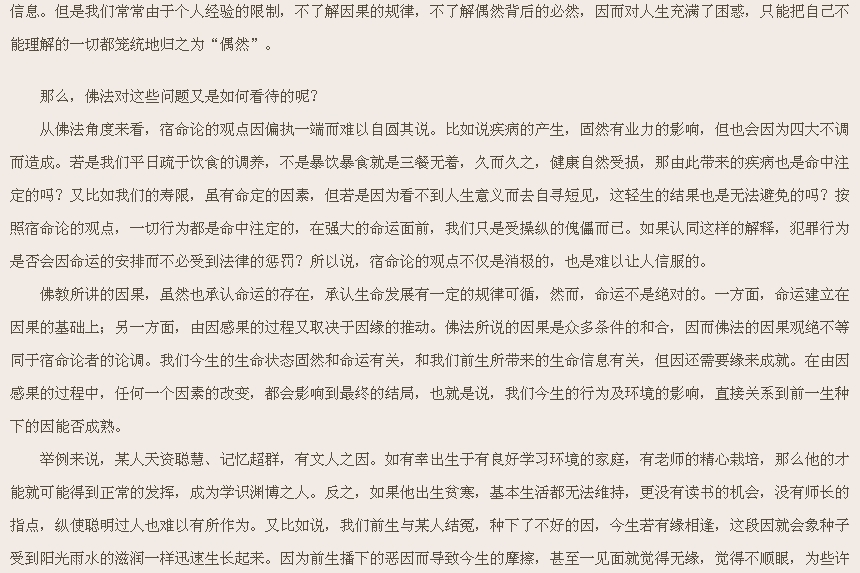 信息。但是我们常常由于个人经验的限制，不了解因果的规律，不了解偶然背后的必然，因而对人生充满了困惑，只能把自己不能理解的一切都笼统地归之为“偶然”。

那么，佛法对这些问题又是如何看待的呢？

从佛法角度来看，宿命论的观点因偏执一端而难以自圆其说。比如说疾病的产生，固然有业力的影响，但也会因为四大不调而造成。若是我们平日疏于饮食的调养，不是暴饮暴食就是三餐无着，久而久之，健康自然受损，那由此带来的疾病也是命中注定的吗？又比如我们的寿限，虽有命定的因素，但若是因为看不到人生意义而去自寻短见，这轻生的结果也是无法避免的吗？按照宿命论的观点，一切行为都是命中注定的，在强大的命运面前，我们只是受操纵的傀儡而已。如果认同这样的解释，犯罪行为是否会因命运的安排而不必受到法律的惩罚？所以说，宿命论的观点不仅是消极的，也是难以让人信服的。

佛教所讲的因果，虽然也承认命运的存在，承认生命发展有一定的规律可循，然而，命运不是绝对的。一方面，命运建立在因果的基础上；另一方面，由因感果的过程又取决于因缘的推动。佛法所说的因果是众多条件的和合，因而佛法的因果观绝不等同于宿命论者的论调。我们今生的生命状态固然和命运有关，和我们前生所带来的生命信息有关，但因还需要缘来成就。在由因感果的过程中，任何一个因素的改变，都会影响到最终的结局，也就是说，我们今生的行为及环境的影响，直接关系到前一生种下的因能否成熟。

举例来说，某人天资聪慧、记忆超群，有文人之因。如有幸出生于有良好学习环境的家庭，有老师的精心栽培，那么他的才能就可能得到正常的发挥，成为学识渊博之人。反之，如果他出生贫寒，基本生活都无法维持，更没有读书的机会，没有师长的指点，纵使聪明过人也难以有所作为。又比如说，我们前生与某人结冤，种下了不好的因，今生若有缘相逢，这段因就会象种子受到阳光雨水的滋润一样迅速生长起来。因为前生播下的恶因而导致今生的摩擦，甚至一见面就觉得无缘，觉得不顺眼，为些许